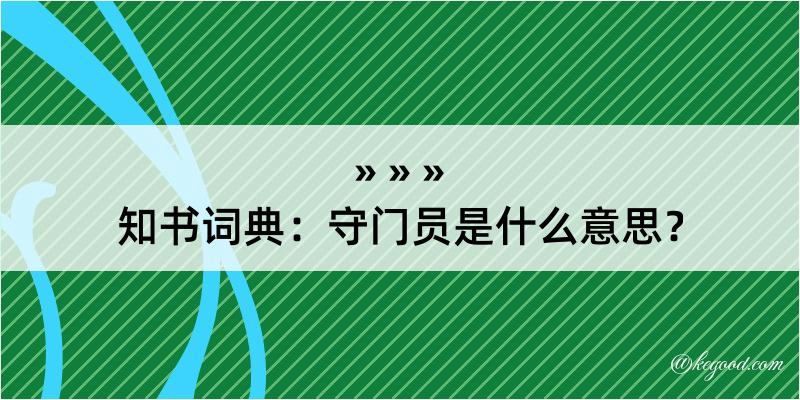 » » »
知书词典：守门员是什么意思？

@kegood.com